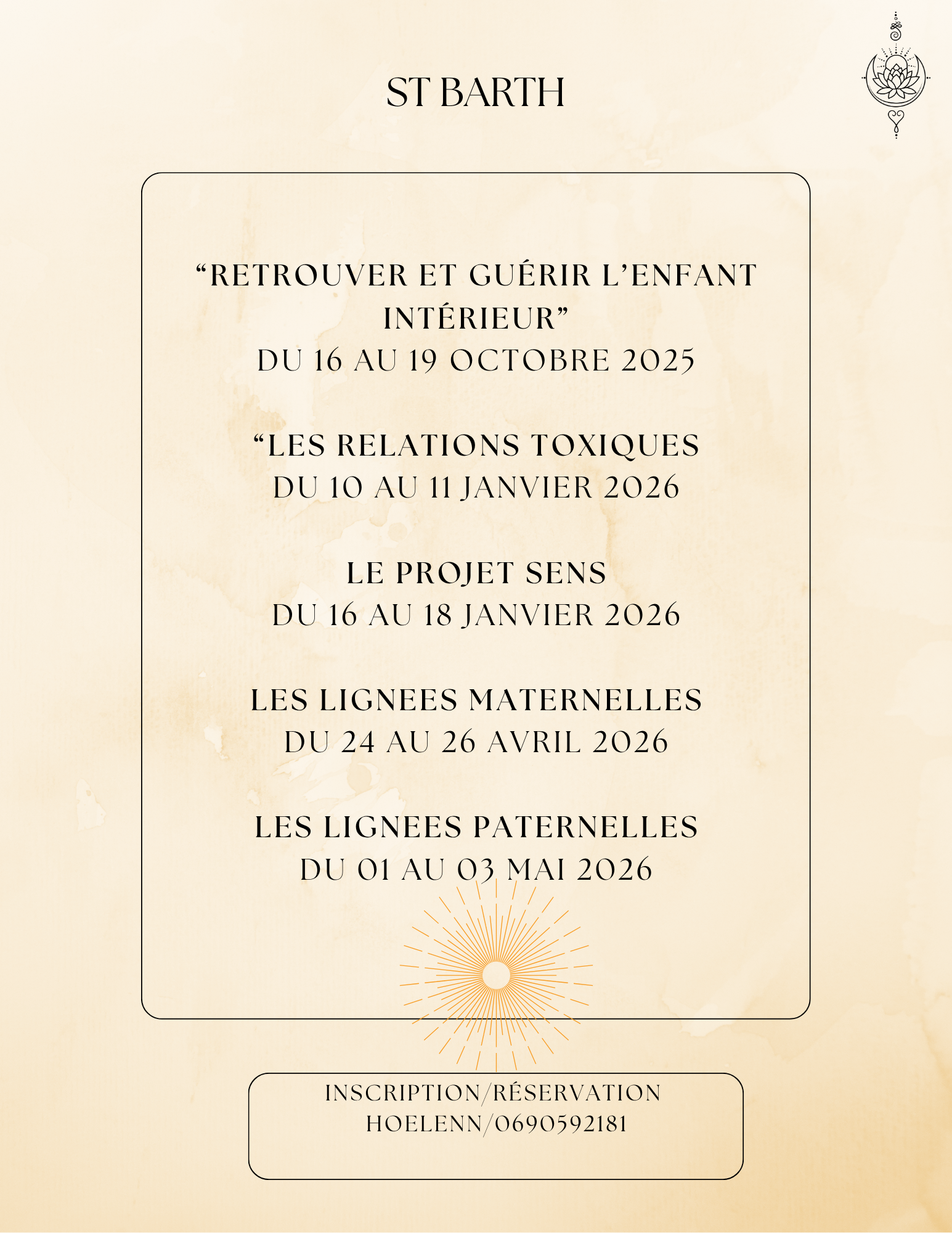 ST BARTH

“RETROUVER ET GUÉRIR L’ENFANT INTÉRIEUR”
DU 16 AU 19 OCTOBRE 2025

“LES RELATIONS TOXIQUES
DU 10 AU 11 JANVIER 2026

LE PROJET SENS
DU 16 AU 18 JANVIER 2026

LES LIGNEES MATERNELLES
DU 24 AU 26 AVRIL 2026

LES LIGNEES PATERNELLES
DU 01 AU 03 MAI 2026

INSCRIPTION/RÉSERVATION
HOELENN/0690592181